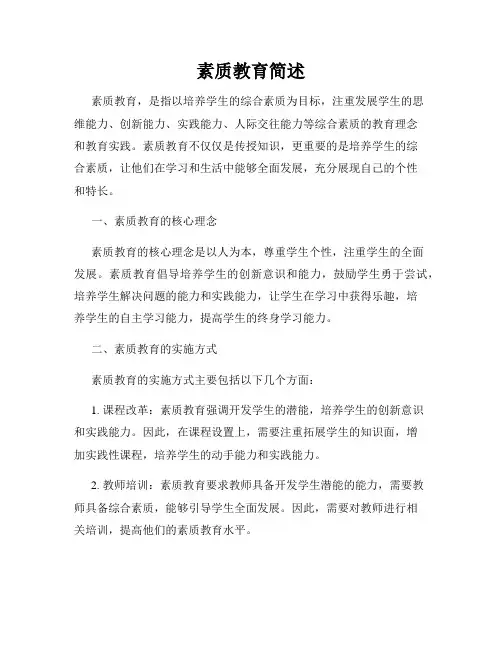 素质教育简述

素质教育，是指以培养学生的综合素质为目标，注重发展学生的思维能力、创新能力、实践能力、人际交往能力等综合素质的教育理念和教育实践。素质教育不仅仅是传授知识，更重要的是培养学生的综合素质，让他们在学习和生活中能够全面发展，充分展现自己的个性和特长。

一、素质教育的核心理念

素质教育的核心理念是以人为本，尊重学生个性，注重学生的全面发展。素质教育倡导培养学生的创新意识和能力，鼓励学生勇于尝试，培养学生解决问题的能力和实践能力，让学生在学习中获得乐趣，培养学生的自主学习能力，提高学生的终身学习能力。

二、素质教育的实施方式

素质教育的实施方式主要包括以下几个方面：

1. 课程改革：素质教育强调开发学生的潜能，培养学生的创新意识和实践能力。因此，在课程设置上，需要注重拓展学生的知识面，增加实践性课程，培养学生的动手能力和实践能力。

2. 教师培训：素质教育要求教师具备开发学生潜能的能力，需要教师具备综合素质，能够引导学生全面发展。因此，需要对教师进行相关培训，提高他们的素质教育水平。